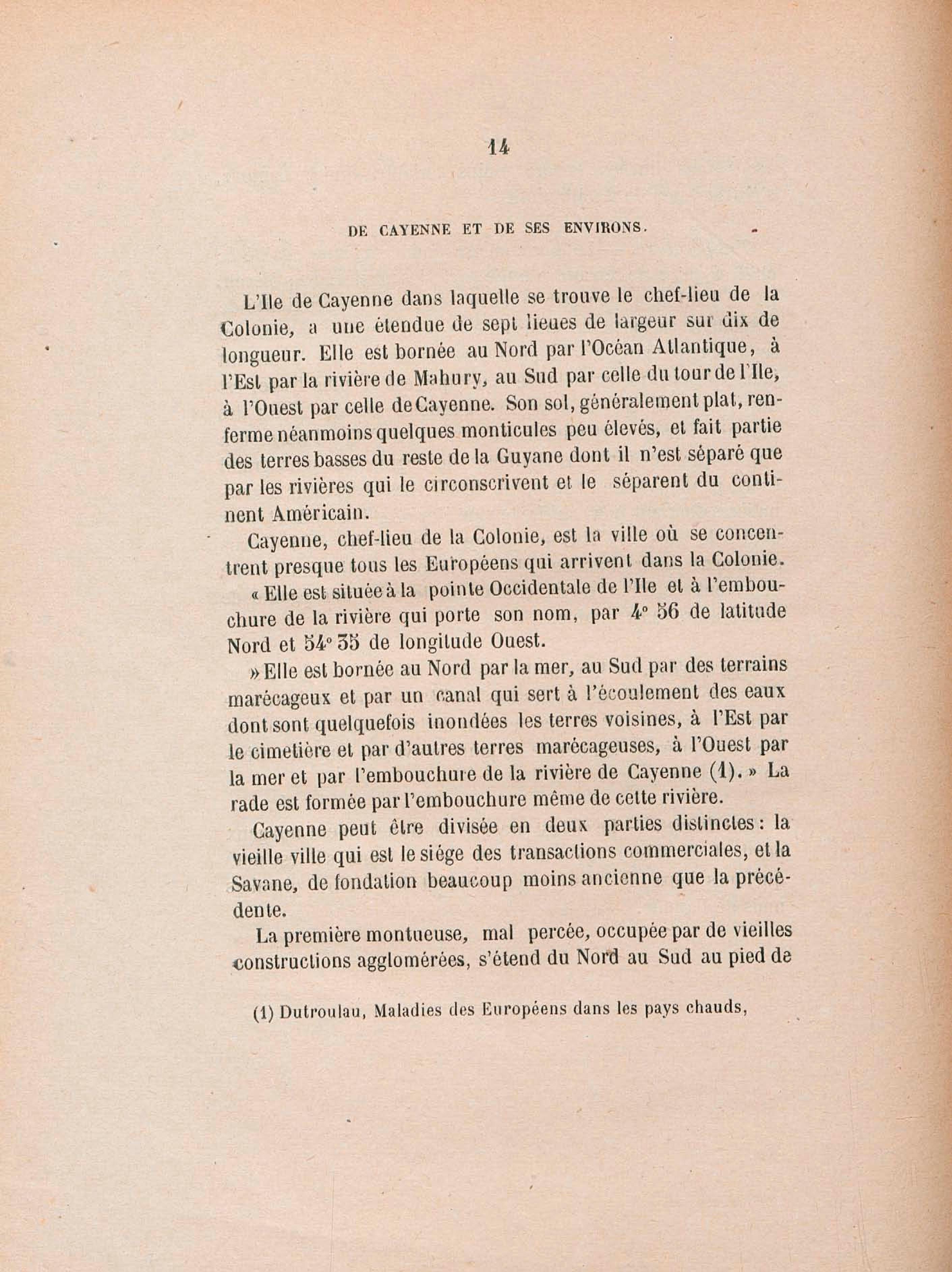 14

DE CAYENNE ET DE SES ENVIRONS.

L'Ile de Cayenne dans laquelle se trouve le chef-lieu de la Colonie, a une étendue de sept lieues de largeur sur dix de longueur. Elle est bornée au Nord par l'Océan Atlantique, à l'Est par la rivière de Mahury, au Sud par celle du tour de l'Ile, à l'Ouest par celle de Cayenne. Son sol, généralement plat, renferme néanmoins quelques monticules peu élevés, et fait partie des terres basses du reste de la Guyane dont il n'est séparé que par les rivières qui le circonscrivent et le séparent du continent Américain.

Cayenne, chef-lieu de la Colonie, est la ville où se concentrent presque tous les Européens qui arrivent dans la Colonie.

« Elle est située à la pointe Occidentale de l'Ile et à l'embouchure de la rivière qui porte son nom, par 4° 56 de latitude Nord et 54° 35 de longitude Ouest.

» Elle est bornée au Nord par la mer, au Sud par des terrains marécageux et par un canal qui sert à l'écoulement des eaux dont sont quelquefois inondées les terres voisines, à l'Est par le cimetière et par d'autres terres marécageuses, à l'Ouest par la mer et par l'embouchure de la rivière de Cayenne (1). » La rade est formée par l'embouchure même de cette rivière.

Cayenne peut être divisée en deux parties distinctes : la vieille ville qui est le siége des transactions commerciales, et la Savane, de fondation beaucoup moins ancienne que la précédente.

La première montueuse, mal percée, occupée par de vieilles constructions agglomérées, s'étend du Nord au Sud au pied de

(1) Dutroulau, Maladies des Européens dans les pays chauds,